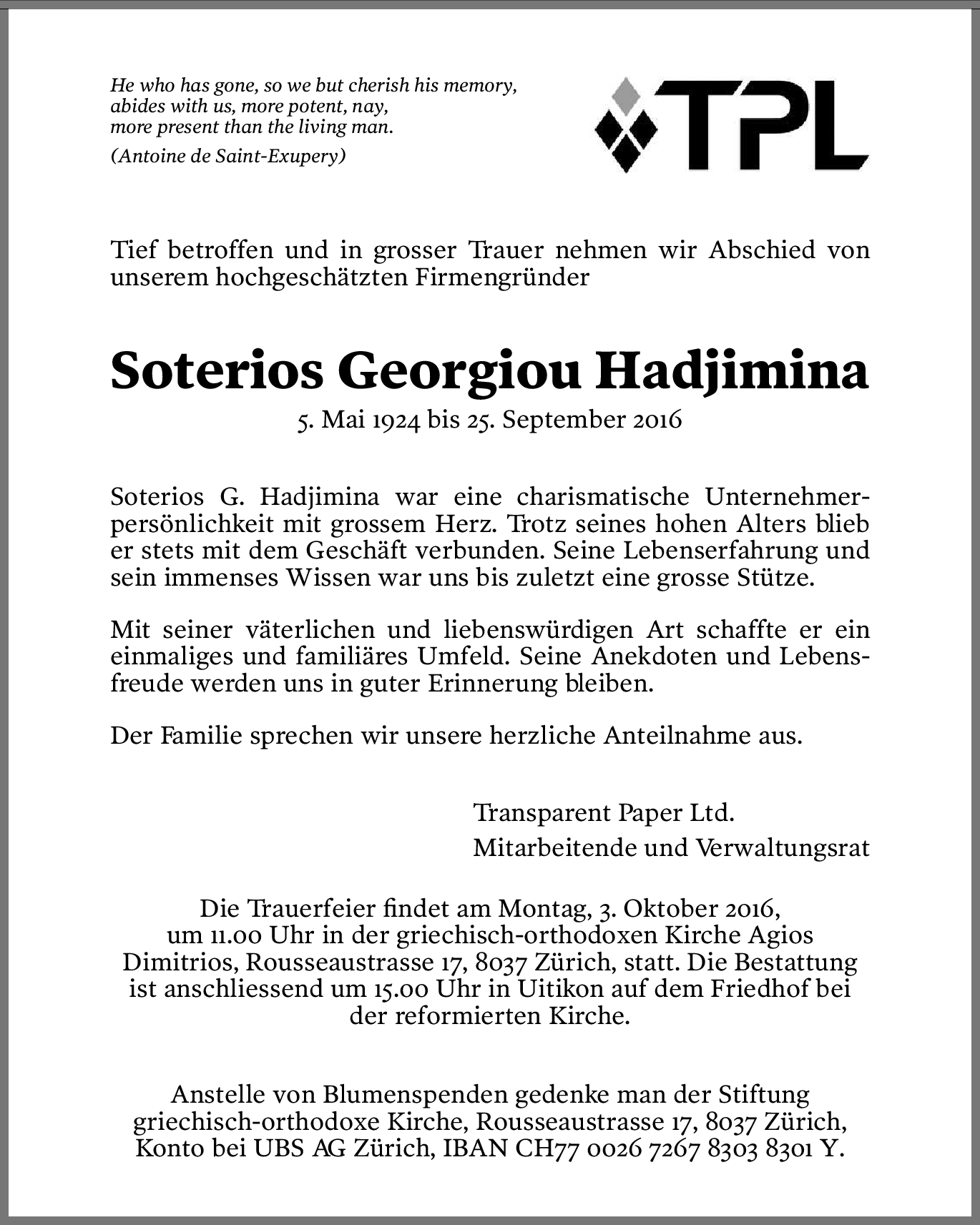 He who has gone, so we but cherish his memory,
abides with us, more potent, nay,
more present than the living man.

(Antoine de Saint-Exupery)

TPL

Tief betroffen und in grosser Trauer nehmen wir Abschied von unserem hochgeschätzten Firmengründer

Soterios Georgiou Hadjimina

5. Mai 1924 bis 25. September 2016

Soterios G. Hadjimina war eine charismatische Unternehmerpersönlichkeit mit grossem Herz. Trotz seines hohen Alters blieb er stets mit dem Geschäft verbunden. Seine Lebenserfahrung und sein immenses Wissen war uns bis zuletzt eine grosse Stütze.

Mit seiner väterlichen und liebenswürdigen Art schaffte er ein einmaliges und familiäres Umfeld. Seine Anekdoten und Lebensfreude werden uns in guter Erinnerung bleiben.

Der Familie sprechen wir unsere herzliche Anteilnahme aus.

Transparent Paper Ltd.

Mitarbeitende und Verwaltungsrat

Die Trauerfeier findet am Montag, 3. Oktober 2016, um 11.00 Uhr in der griechisch-orthodoxen Kirche Agios Dimitrios, Rousseaustrasse 17, 8037 Zürich, statt. Die Bestattung ist anschliessend um 15.00 Uhr in Uitikon auf dem Friedhof bei der reformierten Kirche.

Anstelle von Blumenspenden gedenke man der Stiftung griechisch-orthodoxe Kirche, Rousseaustrasse 17, 8037 Zürich, Konto bei UBS AG Zürich, IBAN CH77 0026 7267 8303 8301 Y.